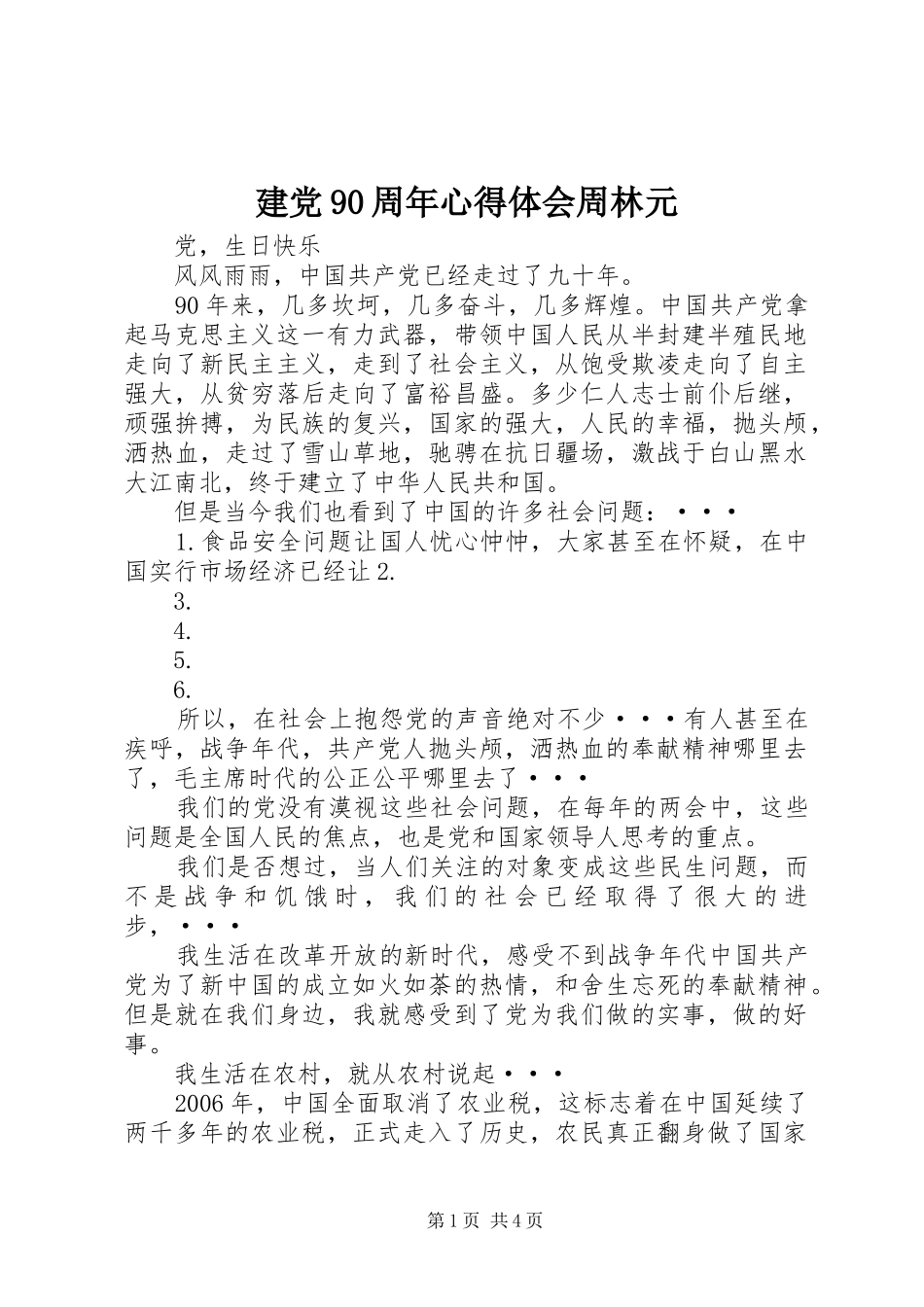 建党90周年心得体会周林元

党，生日快乐

风风雨雨，中国共产党已经走过了九十年。

90年来，几多坎坷，几多奋斗，几多辉煌。中国共产党拿起马克思主义这一有力武器，带领中国人民从半封建半殖民地走向了新民主主义，走到了社会主义，从饱受欺凌走向了自主强大，从贫穷落后走向了富裕昌盛。多少仁人志士前仆后继，顽强拚搏，为民族的复兴，国家的强大，人民的幸福，抛头颅，洒热血，走过了雪山草地，驰骋在抗日疆场，激战于白山黑水大江南北，终于建立了中华人民共和国。

但是当今我们也看到了中国的许多社会问题：···

1.食品安全问题让国人忧心忡忡，大家甚至在怀疑，在中国实行市场经济已经让2.

3.

4.

5.

6.

所以，在社会上抱怨党的声音绝对不少···有人甚至在疾呼，战争年代，共产党人抛头颅，洒热血的奉献精神哪里去了，毛主席时代的公正公平哪里去了···

我们的党没有漠视这些社会问题，在每年的两会中，这些问题是全国人民的焦点，也是党和国家领导人思考的重点。

我们是否想过，当人们关注的对象变成这些民生问题，而不是战争和饥饿时，我们的社会已经取得了很大的进步，···

我生活在改革开放的新时代，感受不到战争年代中国共产党为了新中国的成立如火如荼的热情，和舍生忘死的奉献精神。但是就在我们身边，我就感受到了党为我们做的实事，做的好事。

我生活在农村，就从农村说起···

2006年，中国全面取消了农业税，这标志着在中国延续了两千多年的农业税，正式走入了历史，农民真正翻身做了国家

第1页 共4页